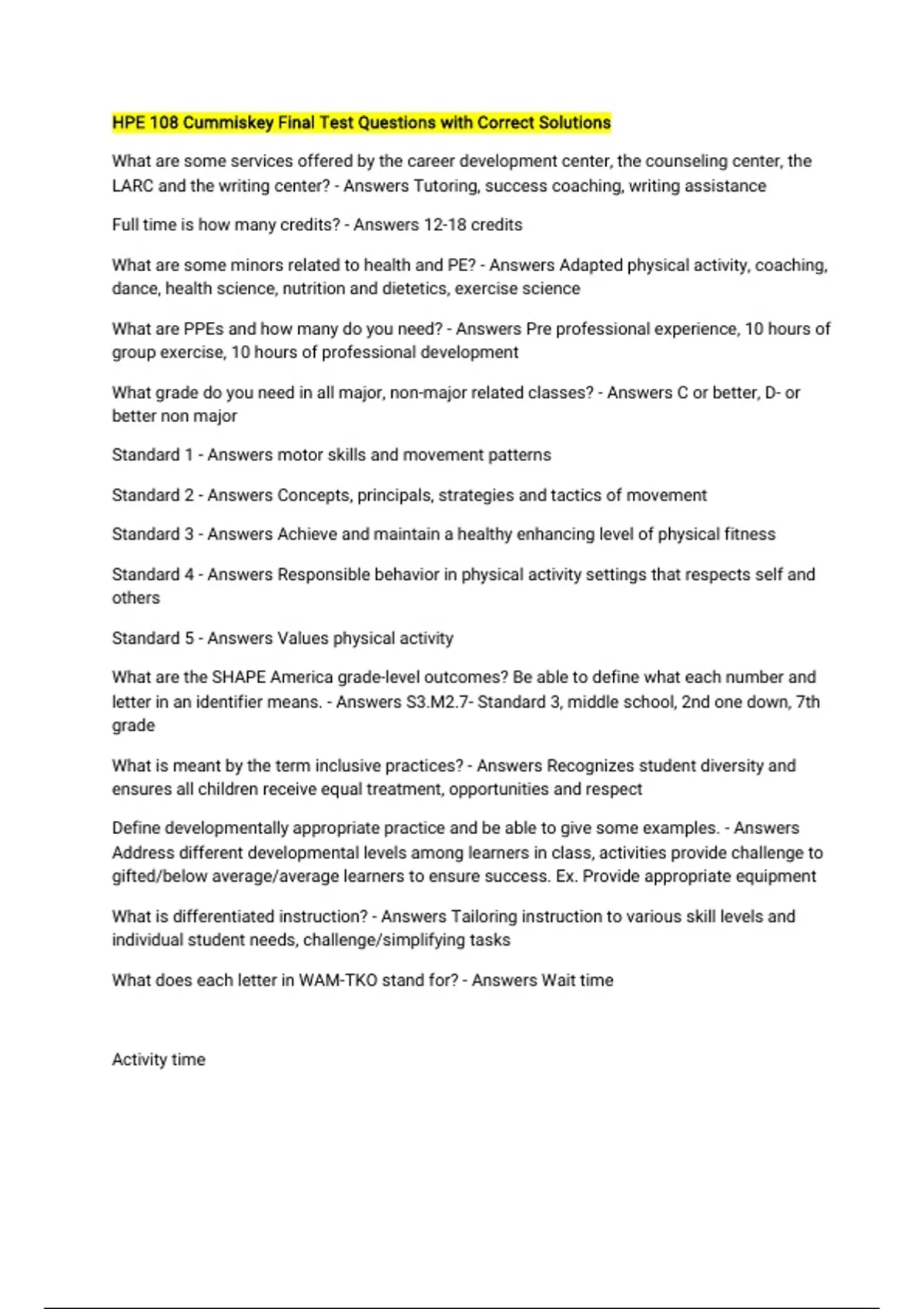 HPE 108 Cummiskey Final Test Questions with Correct Solutions

What are some services offered by the career development center, the counseling center, the LARC and the writing center? - Answers Tutoring, success coaching, writing assistance

Full time is how many credits? - Answers 12-18 credits

What are some minors related to health and PE? - Answers Adapted physical activity, coaching, dance, health science, nutrition and dietetics, exercise science

What are PPEs and how many do you need? - Answers Pre professional experience, 10 hours of group exercise, 10 hours of professional development

What grade do you need in all major, non-major related classes? - Answers C or better, D- or better non major

Standard 1 - Answers motor skills and movement patterns

Standard 2 - Answers Concepts, principals, strategies and tactics of movement

Standard 3 - Answers Achieve and maintain a healthy enhancing level of physical fitness

Standard 4 - Answers Responsible behavior in physical activity settings that respects self and others

Standard 5 - Answers Values physical activity

What are the SHAPE America grade-level outcomes? Be able to define what each number and letter in an identifier means. - Answers S3.M2.7- Standard 3, middle school, 2nd one down, 7th grade

What is meant by the term inclusive practices? - Answers Recognizes student diversity and ensures all children receive equal treatment, opportunities and respect

Define developmentally appropriate practice and be able to give some examples. - Answers Address different developmental levels among learners in class, activities provide challenge to gifted/below average/average learners to ensure success. Ex. Provide appropriate equipment

What is differentiated instruction? - Answers Tailoring instruction to various skill levels and individual student needs, challenge/simplifying tasks

What does each letter in WAM-TKO stand for? - Answers Wait time

Activity time